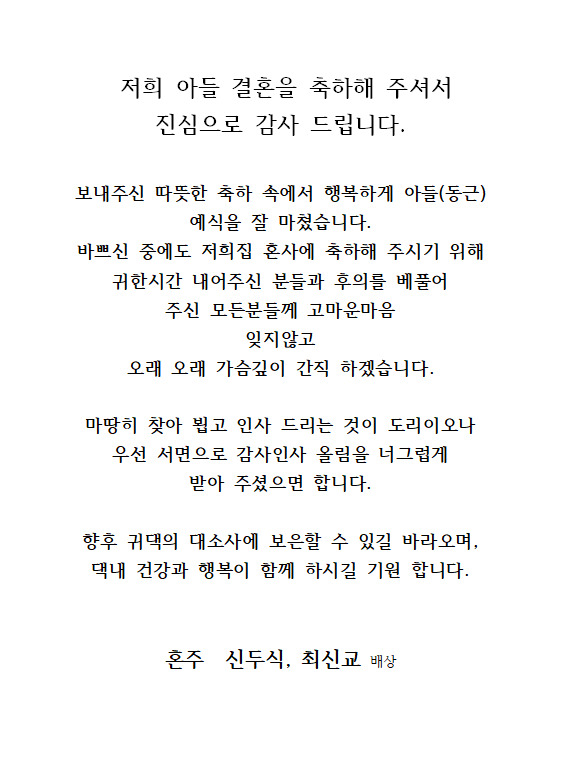 저희 아들 결혼을 축하해 주셔서
진심으로 감사 드립니다.

보내주신 따뜻한 축하 속에서 행복하게 아들(동근)
예식을 잘 마쳤습니다.
바쁘신 중에도 저희집 혼사에 축하해 주시기 위해
귀한시간 내어주신 분들과 후의를 베풀어
주신 모든분들께 고마운마음
잊지않고
오래 오래 가슴깊이 간직 하겠습니다.

마땅히 찾아 뵙고 인사 드리는 것이 도리이오나
우선 서면으로 감사인사 올림을 너그럽게
받아 주셨으면 합니다.

향후 귀댁의 대소사에 보은할 수 있길 바라오며,
댁내 건강과 행복이 함께 하시길 기원 합니다.

혼주 신두식, 최신교 배상